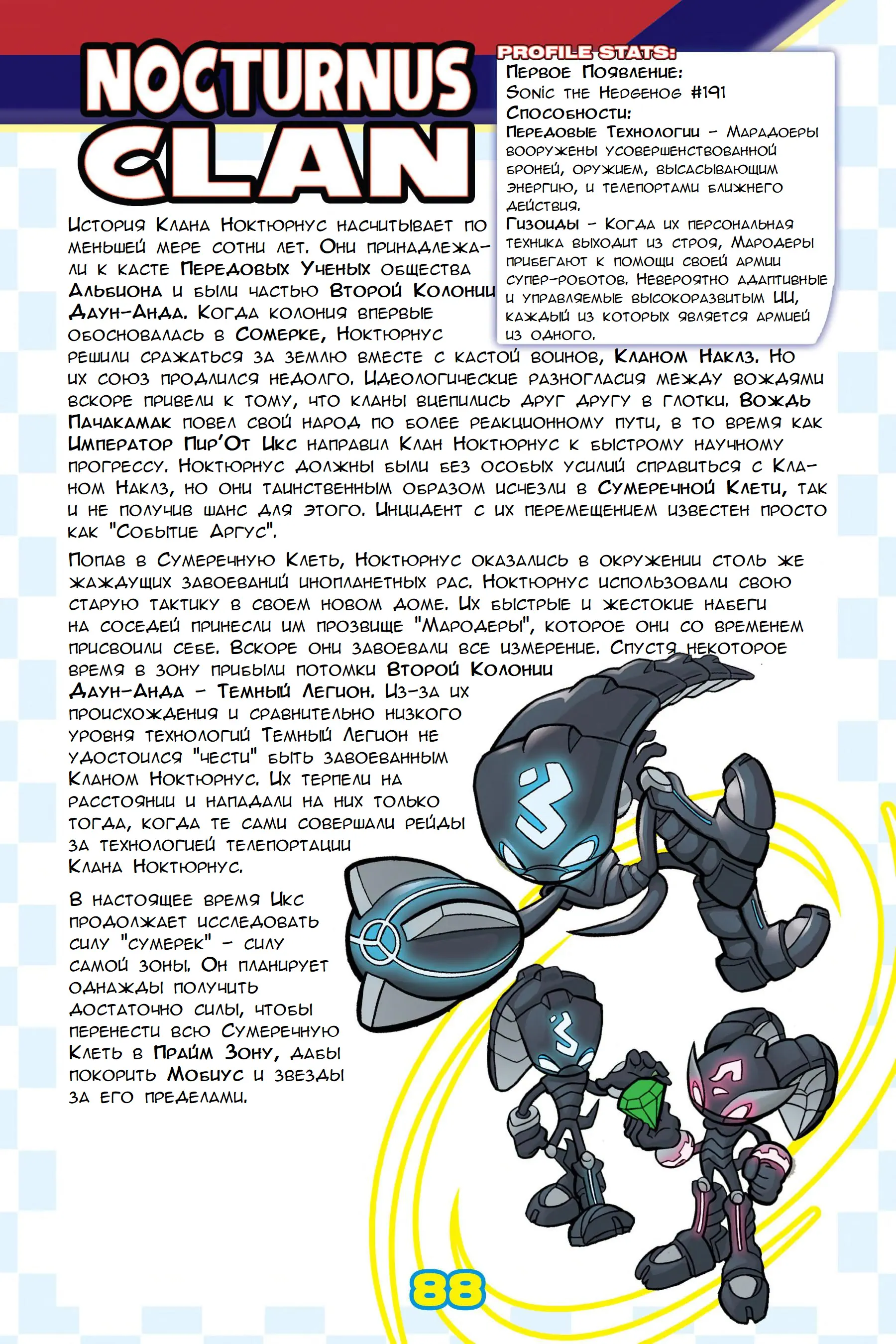 NOCTURNUS CLAN

PROFILE STATS:
Первое Появление:
Sonic the Hedgehog #191
Способности:
Передовые Технологии – Марадоеры вооружены усовершенствованной броней, оружием, высасывающим энергию, и телепортами ближнего действия.
Гизоиды – Когда их персональная техника выходит из строя, Мародеры прибегают к помощи своей армии супер-роботов. Невероятно адаптивные и управляемые высокоразвитым ИИ, каждый из которых является армией из одного.

История Клана Ноктюрнус насчитывает по меньшей мере сотни лет. Они принадлежали к касте Передовых Ученых общества Альбиона и были частью Второй Колонии Даун-Анда. Когда колония впервые обосновалась в Сомерке, Ноктюрнус решили сражаться за землю вместе с кастой воинов, Кланом Наклз. Но их союз продлился недолго. Идеологические разногласия между вождями вскоре привели к тому, что кланы вцепились друг другу в глотки. Вождь Пачакамак повел свой народ по более реакционному пути, в то время как Император Пир'От Икс направил Клан Ноктюрнус к быстрому научному прогрессу. Ноктюрнус должны были без особых усилий справиться с Кланом Наклз, но они таинственным образом исчезли в Сумеречной Клети, так и не получив шанс для этого. Инцидент с их перемещением известен просто как "Событие Аргус".

Попав в Сумеречную Клеть, Ноктюрнус оказались в окружении столь же жаждущих завоеваний инопланетных рас. Ноктюрнус использовали свою старую тактику в своем новом доме. Их быстрые и жестокие набеги на соседей принесли им прозвище "Мародеры", которое они со временем присвоили себе. Вскоре они завоевали все измерение. Спустя некоторое время в зону прибыли потомки Второй Колонии Даун-Анда – Темный Легион. Из-за их происхождения и сравнительно низкого уровня технологий Темный Легион не удостоился "чести" быть завоеванным Кланом Ноктюрнус. Их терпели на расстоянии и нападали на них только тогда, когда те сами совершали рейды за технологией телепортации Клана Ноктюрнус.

В настоящее время Икс продолжает исследовать силу "сумерек" – силу самой зоны. Он планирует однажды получить достаточно силы, чтобы перенести всю Сумеречную Клеть в Прайм Зону, дабы покорить Мобиус и звезды за его пределами.

88